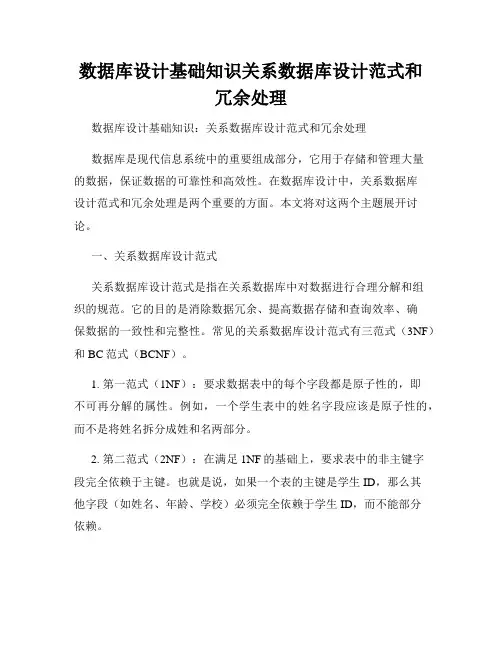 数据库设计基础知识关系数据库设计范式和冗余处理

数据库设计基础知识：关系数据库设计范式和冗余处理

数据库是现代信息系统中的重要组成部分，它用于存储和管理大量的数据，保证数据的可靠性和高效性。在数据库设计中，关系数据库设计范式和冗余处理是两个重要的方面。本文将对这两个主题展开讨论。

一、关系数据库设计范式

关系数据库设计范式是指在关系数据库中对数据进行合理分解和组织的规范。它的目的是消除数据冗余、提高数据存储和查询效率、确保数据的一致性和完整性。常见的关系数据库设计范式有三范式（3NF）和 BC 范式（BCNF）。

1. 第一范式（1NF）：要求数据表中的每个字段都是原子性的，即不可再分解的属性。例如，一个学生表中的姓名字段应该是原子性的，而不是将姓名拆分成姓和名两部分。

2. 第二范式（2NF）：在满足 1NF 的基础上，要求表中的非主键字段完全依赖于主键。也就是说，如果一个表的主键是学生 ID，那么其他字段（如姓名、年龄、学校）必须完全依赖于学生 ID，而不能部分依赖。